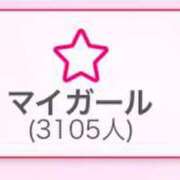 マイガール
(3105人)